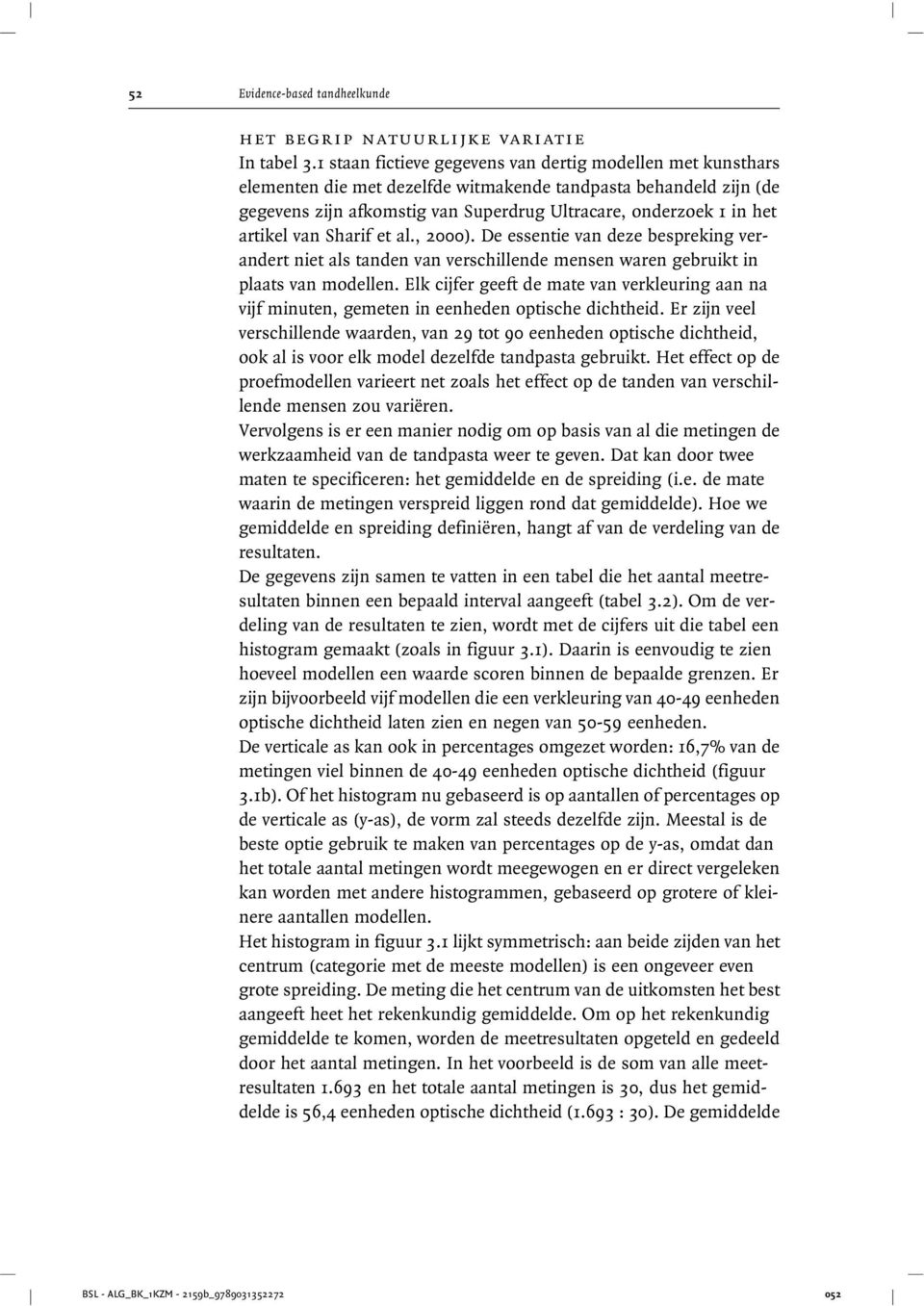 52 Evidence-based tandheelkunde

HET BEGRIP NATUURLIJKE VARIATIE
In tabel 3.1 staan fictieve gegevens van dertig modellen met kunsthars elementen die met dezelfde witmakende tandpasta behandeld zijn (de gegevens zijn afkomstig van Superdrug Ultracare, onderzoek 1 in het artikel van Sharif et al., 2000). De essentie van deze bespreking verandert niet als tanden van verschillende mensen waren gebruikt in plaats van modellen. Elk cijfer geeft de mate van verkleuring aan na vijf minuten, gemeten in eenheden optische dichtheid. Er zijn veel verschillende waarden, van 29 tot 90 eenheden optische dichtheid, ook al is voor elk model dezelfde tandpasta gebruikt. Het effect op de proefmodellen varieert net zoals het effect op de tanden van verschillende mensen zou variëren.
Vervolgens is er een manier nodig om op basis van al die metingen de werkzaamheid van de tandpasta weer te geven. Dat kan door twee maten te specificeren: het gemiddelde en de spreiding (i.e. de mate waarin de metingen verspreid liggen rond dat gemiddelde). Hoe we gemiddelde en spreiding definiëren, hangt af van de verdeling van de resultaten.
De gegevens zijn samen te vatten in een tabel die het aantal meetresultaten binnen een bepaald interval aangeeft (tabel 3.2). Om de verdeling van de resultaten te zien, wordt met de cijfers uit die tabel een histogram gemaakt (zoals in figuur 3.1). Daarin is eenvoudig te zien hoeveel modellen een waarde scoren binnen de bepaalde grenzen. Er zijn bijvoorbeeld vijf modellen die een verkleuring van 40-49 eenheden optische dichtheid laten zien en negen van 50-59 eenheden.
De verticale as kan ook in percentages omgezet worden: 16,7% van de metingen viel binnen de 40-49 eenheden optische dichtheid (figuur 3.1b). Of het histogram nu gebaseerd is op aantallen of percentages op de verticale as (y-as), de vorm zal steeds dezelfde zijn. Meestal is de beste optie gebruik te maken van percentages op de y-as, omdat dan het totale aantal metingen wordt meegewogen en er direct vergeleken kan worden met andere histogrammen, gebaseerd op grotere of kleinere aantallen modellen.
Het histogram in figuur 3.1 lijkt symmetrisch: aan beide zijden van het centrum (categorie met de meeste modellen) is een ongeveer even grote spreiding. De meting die het centrum van de uitkomsten het best aangeeft heet het rekenkundig gemiddelde. Om op het rekenkundig gemiddelde te komen, worden de meetresultaten opgeteld en gedeeld door het aantal metingen. In het voorbeeld is de som van alle meetresultaten 1.693 en het totale aantal metingen is 30, dus het gemiddelde is 56,4 eenheden optische dichtheid (1.693 : 30). De gemiddelde

BSL - ALG_BK_1KZM - 2159b_9789031352272 052